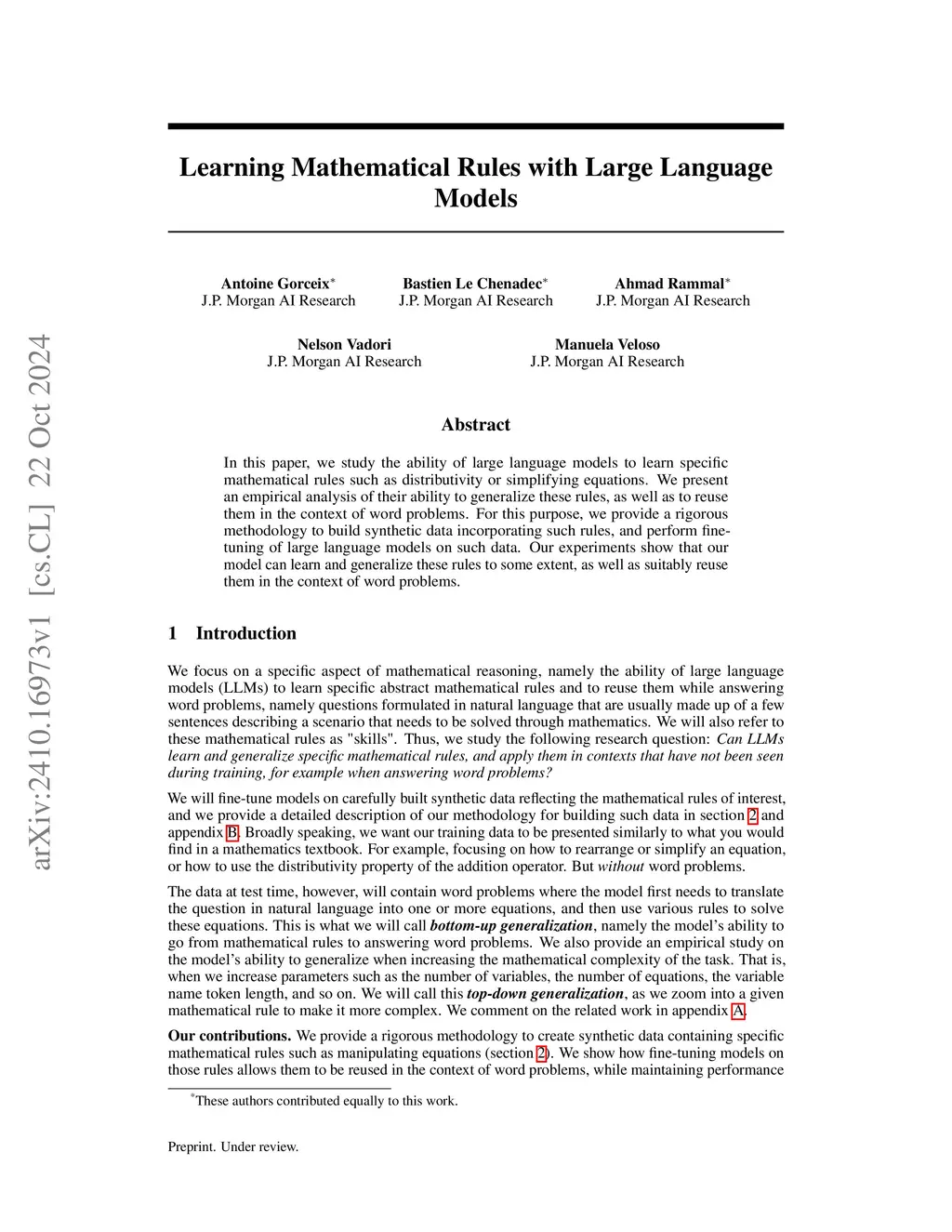 arXiv:2410.16973v1 [cs.CL] 22 Oct 2024

Learning Mathematical Rules with Large Language Models

Antoine Gorceix*
J.P. Morgan AI Research

Bastien Le Chenadec*
J.P. Morgan AI Research

Ahmad Rammal*
J.P. Morgan AI Research

Nelson Vadori
J.P. Morgan AI Research

Manuela Veloso
J.P. Morgan AI Research

Abstract

In this paper, we study the ability of large language models to learn specific mathematical rules such as distributivity or simplifying equations. We present an empirical analysis of their ability to generalize these rules, as well as to reuse them in the context of word problems. For this purpose, we provide a rigorous methodology to build synthetic data incorporating such rules, and perform fine-tuning of large language models on such data. Our experiments show that our model can learn and generalize these rules to some extent, as well as suitably reuse them in the context of word problems.

1 Introduction

We focus on a specific aspect of mathematical reasoning, namely the ability of large language models (LLMs) to learn specific abstract mathematical rules and to reuse them while answering word problems, namely questions formulated in natural language that are usually made up of a few sentences describing a scenario that needs to be solved through mathematics. We will also refer to these mathematical rules as "skills". Thus, we study the following research question: Can LLMs learn and generalize specific mathematical rules, and apply them in contexts that have not been seen during training, for example when answering word problems?

We will fine-tune models on carefully built synthetic data reflecting the mathematical rules of interest, and we provide a detailed description of our methodology for building such data in section 2 and appendix B. Broadly speaking, we want our training data to be presented similarly to what you would find in a mathematics textbook. For example, focusing on how to rearrange or simplify an equation, or how to use the distributivity property of the addition operator. But without word problems.

The data at test time, however, will contain word problems where the model first needs to translate the question in natural language into one or more equations, and then use various rules to solve these equations. This is what we will call bottom-up generalization, namely the model's ability to go from mathematical rules to answering word problems. We also provide an empirical study on the model's ability to generalize when increasing the mathematical complexity of the task. That is, when we increase parameters such as the number of variables, the number of equations, the variable name token length, and so on. We will call this top-down generalization, as we zoom into a given mathematical rule to make it more complex. We comment on the related work in appendix A.

Our contributions. We provide a rigorous methodology to create synthetic data containing specific mathematical rules such as manipulating equations (section 2). We show how fine-tuning models on those rules allows them to be reused in the context of word problems, while maintaining performance

*These authors contributed equally to this work.

Preprint. Under review.